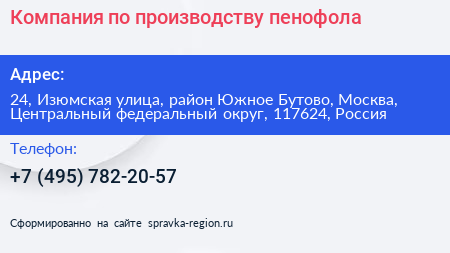 Компания по производству пенофола

Адрес:

24, Изюмская улица, район Южное Бутово, Москва, Центральный федеральный округ, 117624, Россия

Телефон:

+7 (495) 782-20-57

Сформированно на сайте spravka-region.ru